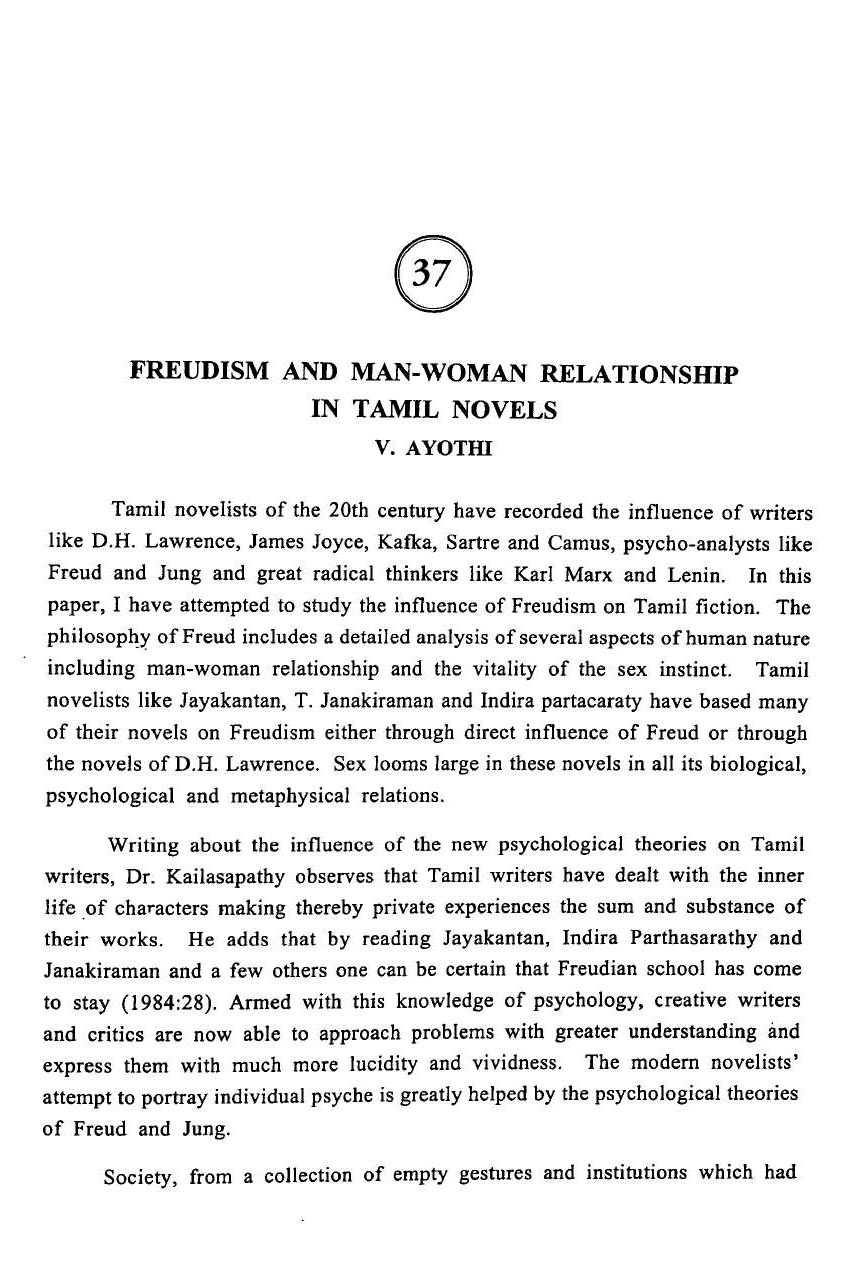 37

FREUDISM AND MAN-WOMAN RELATIONSHIP IN TAMIL NOVELS

V. AYOTHI

Tamil novelists of the 20th century have recorded the influence of writers like D.H. Lawrence, James Joyce, Kafka, Sartre and Camus, psycho-analysts like Freud and Jung and great radical thinkers like Karl Marx and Lenin. In this paper, I have attempted to study the influence of Freudism on Tamil fiction. The philosophy of Freud includes a detailed analysis of several aspects of human nature including man-woman relationship and the vitality of the sex instinct. Tamil novelists like Jayakantan, T. Janakiraman and Indira partacaraty have based many of their novels on Freudism either through direct influence of Freud or through the novels of D.H. Lawrence. Sex looms large in these novels in all its biological, psychological and metaphysical relations.

Writing about the influence of the new psychological theories on Tamil writers, Dr. Kailasapathy observes that Tamil writers have dealt with the inner life of characters making thereby private experiences the sum and substance of their works. He adds that by reading Jayakantan, Indira Parthasarathy and Janakiraman and a few others one can be certain that Freudian school has come to stay (1984:28). Armed with this knowledge of psychology, creative writers and critics are now able to approach problems with greater understanding and express them with much more lucidity and vividness. The modern novelists' attempt to portray individual psyche is greatly helped by the psychological theories of Freud and Jung.

Society, from a collection of empty gestures and institutions which had